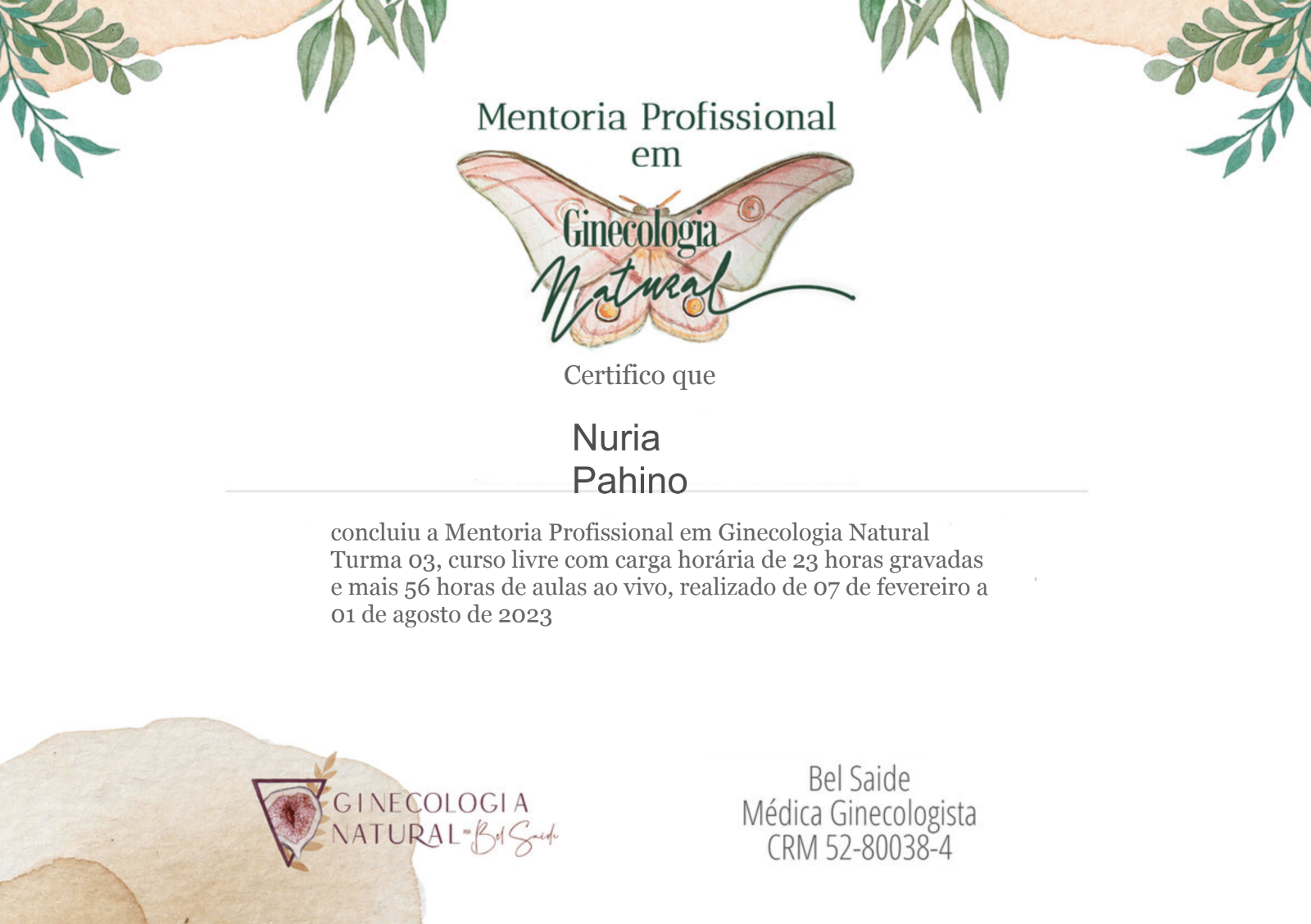 Mentoria Profissional
em
Ginecologia
Natural

Certifico que

Nuria
Pahino

concluiu a Mentoria Profissional em Ginecologia Natural Turma 03, curso livre com carga horária de 23 horas gravadas e mais 56 horas de aulas ao vivo, realizado de 07 de fevereiro a 01 de agosto de 2023

GINECOLOGIA
NATURAL Bel Saide

Bel Saide
Médica Ginecologista
CRM 52-80038-4